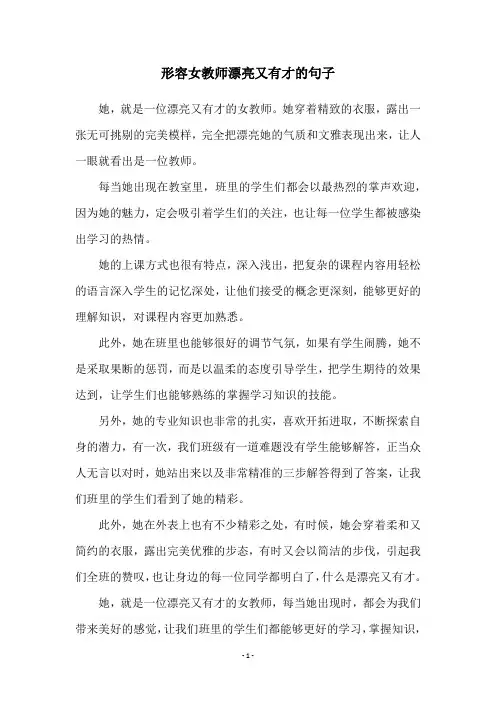 形容女教师漂亮又有才的句子

她，就是一位漂亮又有才的女教师。她穿着精致的衣服，露出一张无可挑剔的完美模样，完全把漂亮她的气质和文雅表现出来，让人一眼就看出是一位教师。

每当她出现在教室里，班里的学生们都会以最热烈的掌声欢迎，因为她的魅力，定会吸引着学生们的关注，也让每一位学生都被感染出学习的热情。

她的上课方式也很有特点，深入浅出，把复杂的课程内容用轻松的语言深入学生的记忆深处，让他们接受的概念更深刻，能够更好的理解知识，对课程内容更加熟悉。

此外，她在班里也能够很好的调节气氛，如果有学生闹腾，她不是采取果断的惩罚，而是以温柔的态度引导学生，把学生期待的效果达到，让学生们也能够熟练的掌握学习知识的技能。

另外，她的专业知识也非常的扎实，喜欢开拓进取，不断探索自身的潜力，有一次，我们班级有一道难题没有学生能够解答，正当众人无言以对时，她站出来以及非常精准的三步解答得到了答案，让我们班里的学生们看到了她的精彩。

此外，她在外表上也有不少精彩之处，有时候，她会穿着柔和又简约的衣服，露出完美优雅的步态，有时又会以简洁的步伐，引起我们全班的赞叹，也让身边的每一位同学都明白了，什么是漂亮又有才。

她，就是一位漂亮又有才的女教师，每当她出现时，都会为我们带来美好的感觉，让我们班里的学生们都能够更好的学习，掌握知识，

- 1 -